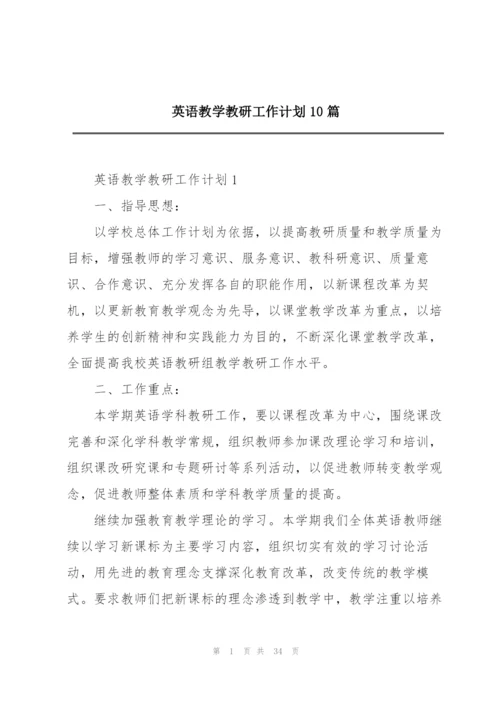 英语教学教研工作计划10篇

英语教学教研工作计划1

一、指导思想：

以学校总体工作计划为依据，以提高教研质量和教学质量为目标，增强教师的学习意识、服务意识、教科研意识、质量意识、合作意识、充分发挥各自的职能作用，以新课程改革为契机，以更新教育教学观念为先导，以课堂教学改革为重点，以培养学生的创新精神和实践能力为目的，不断深化课堂教学改革，全面提高我校英语教研组教学教研工作水平。

二、工作重点：

本学期英语学科教研工作，要以课程改革为中心，围绕课改完善和深化学科教学常规，组织教师参加课改理论学习和培训，组织课改研究课和专题研讨等系列活动，以促进教师转变教学观念，促进教师整体素质和学科教学质量的提高。

继续加强教育教学理论的学习。本学期我们全体英语教师继续以学习新课标为主要学习内容，组织切实有效的学习讨论活动，用先进的教育理念支撑深化教育改革，改变传统的教学模式。要求教师们把新课标的理念渗透到教学中，教学注重以培养

第 1 页 共 34 页